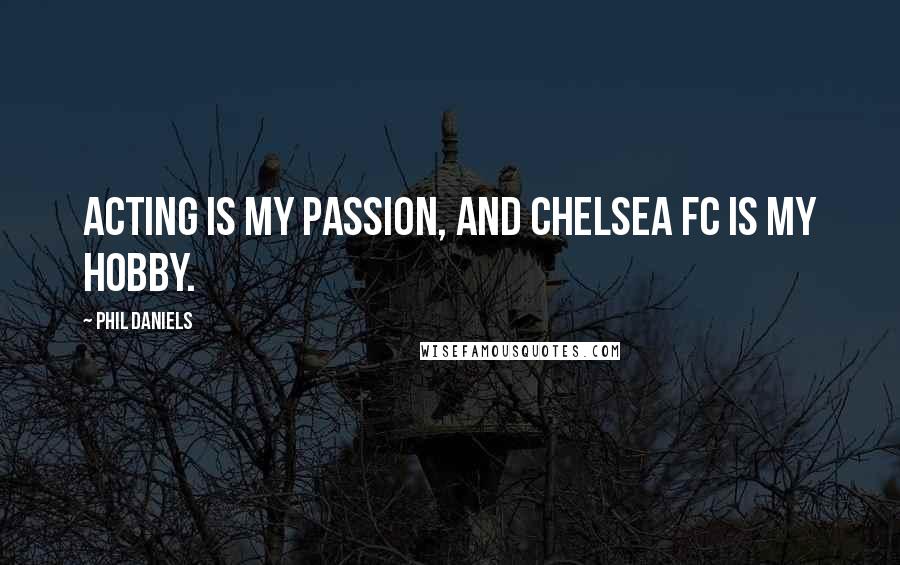 ACTING IS MY PASSION, AND CHELSEA FC IS MY HOBBY.

~ PHIL DANIELS

WISEFAMOUSQUOTES.COM